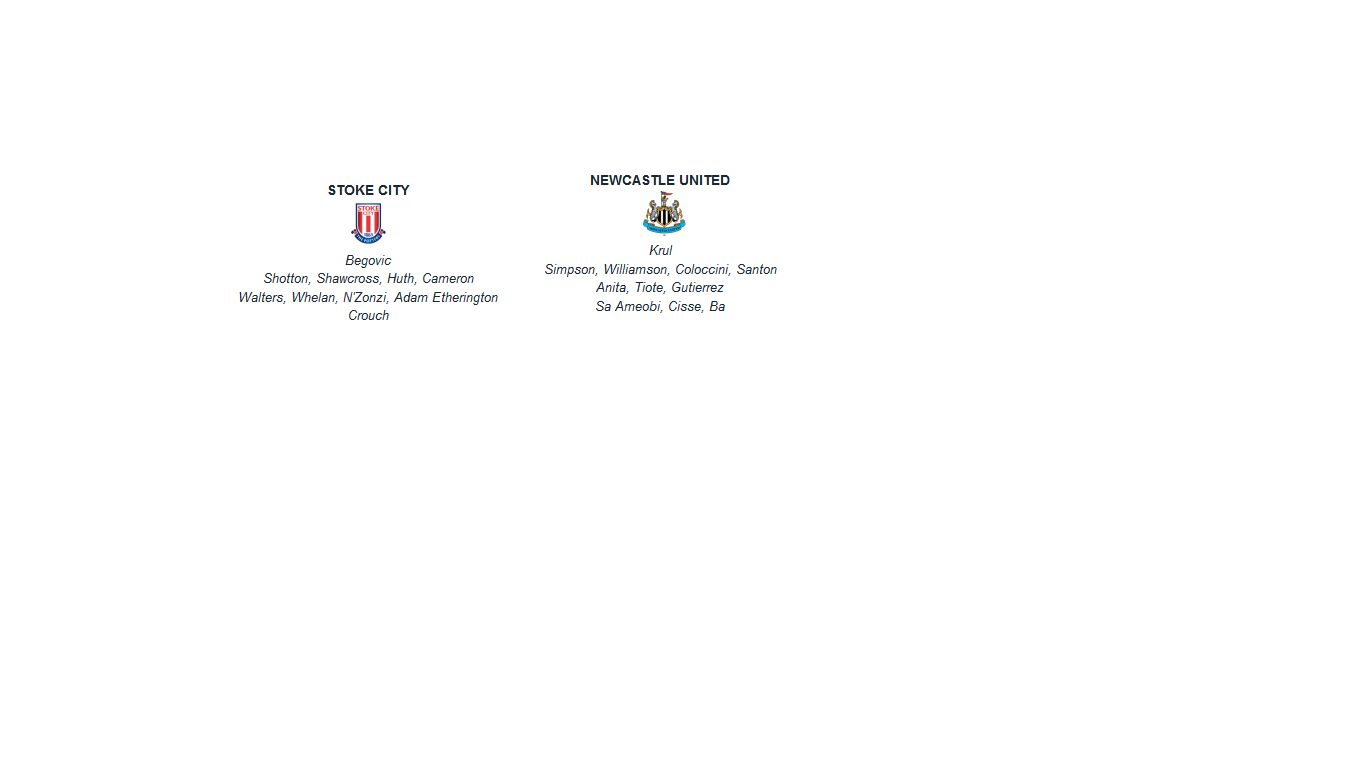 STOKE CITY

Begovic
Shotton, Shawcross, Huth, Cameron
Walters, Whelan, N'Zonzi, Adam Etherington
Crouch

NEWCASTLE UNITED

Krul
Simpson, Williamson, Coloccini, Santon
Anita, Tiote, Gutierrez
Sa Ameobi, Cisse, Ba